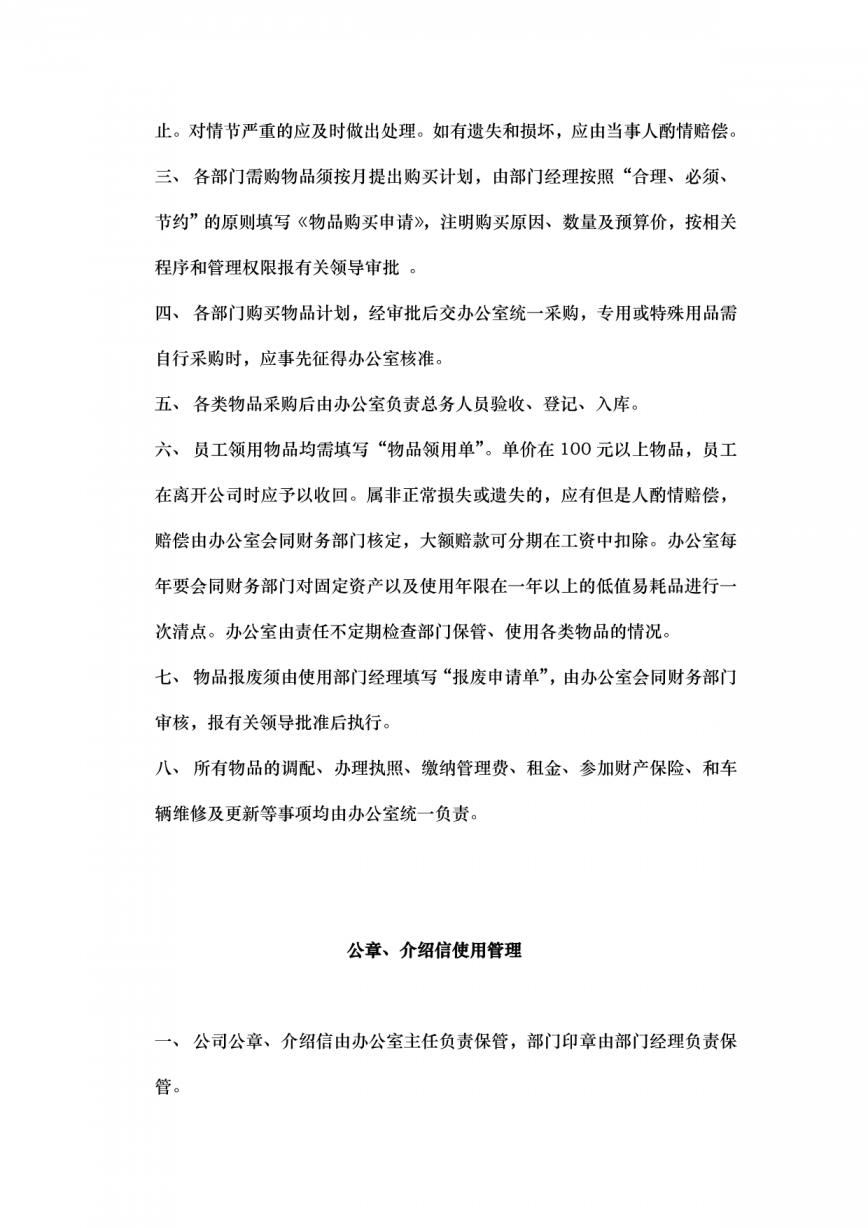 止。对情节严重的应及时做出处理。如有遗失和损坏，应由当事人酌情赔偿。

三、 各部门需购物品须按月提出购买计划，由部门经理按照“合理、必须、节约”的原则填写《物品购买申请》，注明购买原因、数量及预算价，按相关程序和管理权限报有关领导审批 。

四、 各部门购买物品计划，经审批后交办公室统一采购，专用或特殊用品需自行采购时，应事先征得办公室核准。

五、 各类物品采购后由办公室负责总务人员验收、登记、入库。

六、 员工领用物品均需填写“物品领用单”。单价在 100 元以上物品，员工在离开公司时应予以收回。属非正常损失或遗失的，应有但是人酌情赔偿，赔偿由办公室会同财务部门核定，大额赔款可分期在工资中扣除。办公室每年要会同财务部门对固定资产以及使用年限在一年以上的低值易耗品进行一次清点。办公室由责任不定期检查部门保管、使用各类物品的情况。

七、 物品报废须由使用部门经理填写“报废申请单”，由办公室会同财务部门审核，报有关领导批准后执行。

八、 所有物品的调配、办理执照、缴纳管理费、租金、参加财产保险、和车辆维修及更新等事项均由办公室统一负责。

公章、介绍信使用管理

一、 公司公章、介绍信由办公室主任负责保管，部门印章由部门经理负责保管。